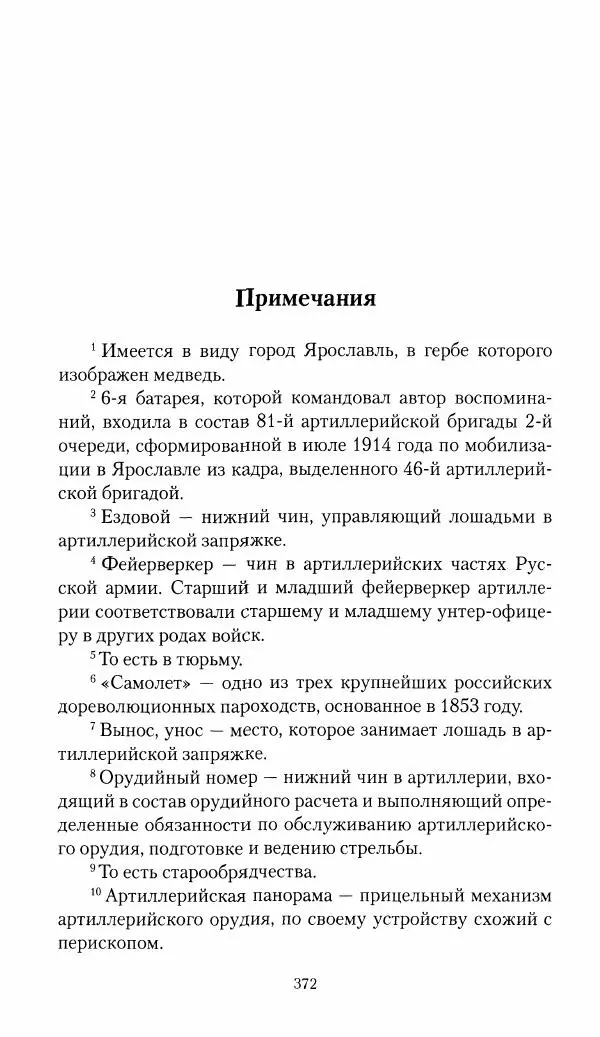 Примечания

$^1$ Имеется в виду город Ярославль, в гербе которого изображен медведь.

$^2$ 6-я батарея, которой командовал автор воспоминаний, входила в состав 81-й артиллерийской бригады 2-й очереди, сформированной в июле 1914 года по мобилизации в Ярославле из кадра, выделенного 46-й артиллерийской бригадой.

$^3$ Ездовой — нижний чин, управляющий лошадьми в артиллерийской запряжке.

$^4$ Фейерверкер — чин в артиллерийских частях Русской армии. Старший и младший фейерверкер артиллерии соответствовали старшему и младшему унтер-офицеру в других родах войск.

$^5$ То есть в тюрьму.

$^6$ «Самолет» — одно из трех крупнейших российских дореволюционных пароходств, основанное в 1853 году.

$^7$ Вынос, унос — место, которое занимает лошадь в артиллерийской запряжке.

$^8$ Орудийный номер — нижний чин в артиллерии, входящий в состав орудийного расчета и выполняющий определенные обязанности по обслуживанию артиллерийского орудия, подготовке и ведению стрельбы.

$^9$ То есть старообрядчества.

$^{10}$ Артиллерийская панорама — прицельный механизм артиллерийского орудия, по своему устройству схожий с перископом.

372